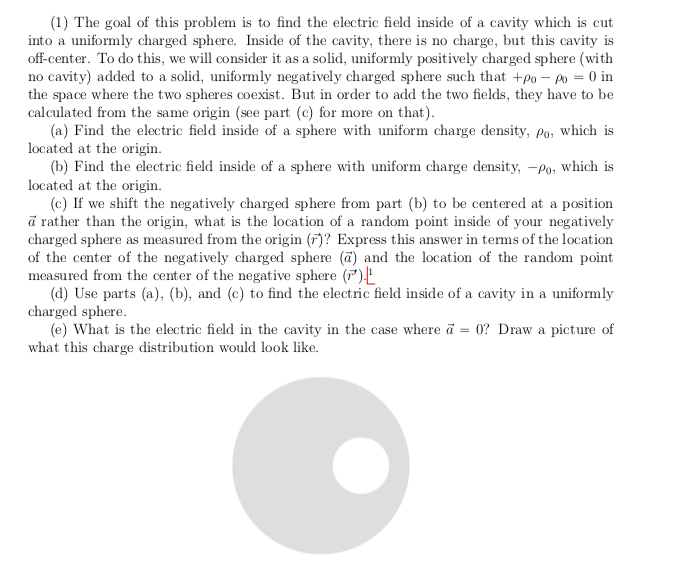 (1) The goal of this problem is to find the electric field inside of a cavity which is cut into a uniformly charged sphere. Inside of the cavity, there is no charge, but this cavity is off-center. To do this, we will consider it as a solid, uniformly positively charged sphere (with no cavity) added to a solid, uniformly negatively charged sphere such that $+\rho_0 - \rho_0 = 0$ in the space where the two spheres coexist. But in order to add the two fields, they have to be calculated from the same origin (see part (c) for more on that).

(a) Find the electric field inside of a sphere with uniform charge density, $\rho_0$, which is located at the origin.

(b) Find the electric field inside of a sphere with uniform charge density, $-\rho_0$, which is located at the origin.

(c) If we shift the negatively charged sphere from part (b) to be centered at a position $\vec{a}$ rather than the origin, what is the location of a random point inside of your negatively charged sphere as measured from the origin ($\vec{r}$)? Express this answer in terms of the location of the center of the negatively charged sphere ($\vec{a}$) and the location of the random point measured from the center of the negative sphere ($\vec{r}'$).$^1$

(d) Use parts (a), (b), and (c) to find the electric field inside of a cavity in a uniformly charged sphere.

(e) What is the electric field in the cavity in the case where $\vec{a} = 0$? Draw a picture of what this charge distribution would look like.